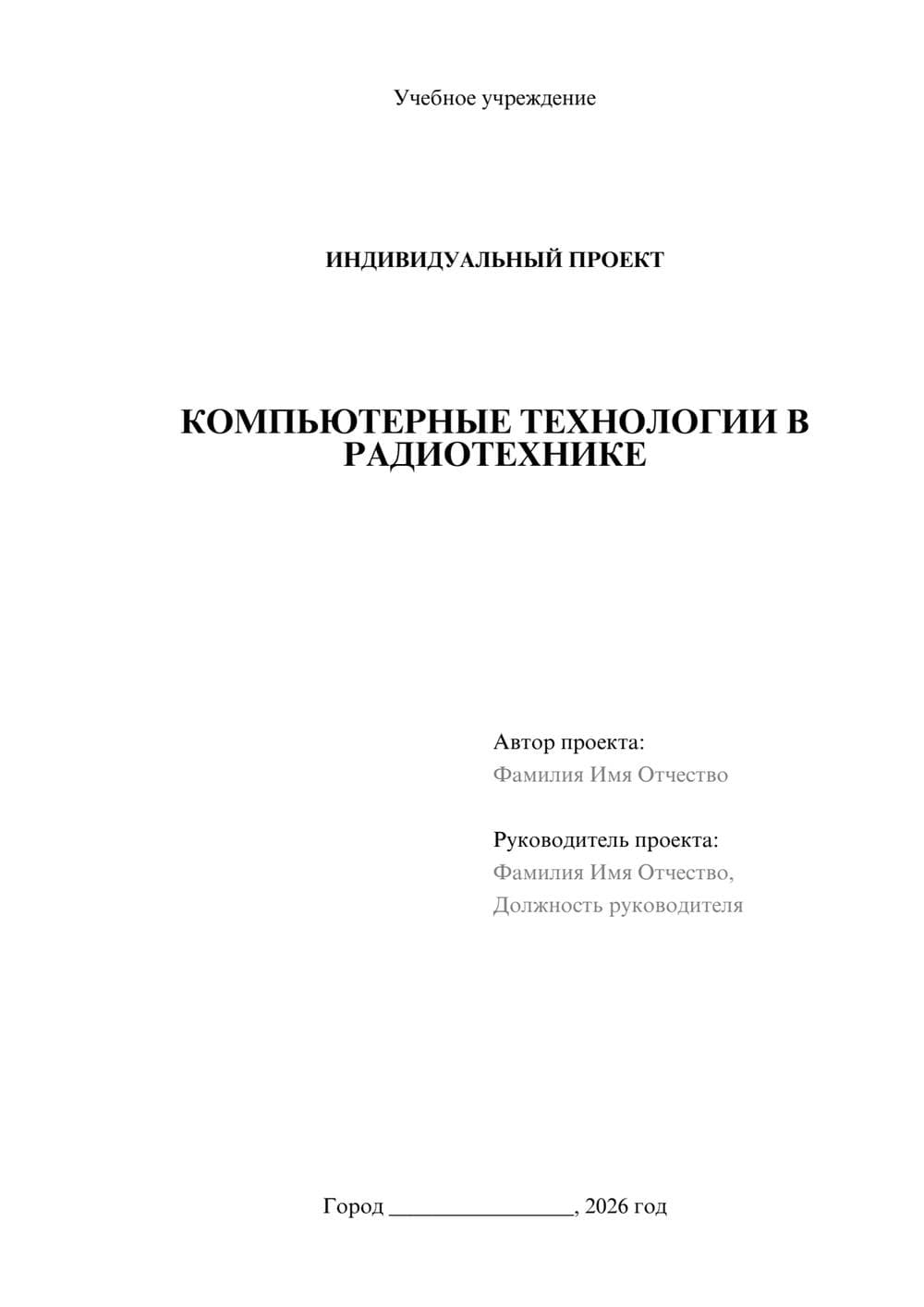 Учебное учреждение

ИНДИВИДУАЛЬНЫЙ ПРОЕКТ

КОМПЬЮТЕРНЫЕ ТЕХНОЛОГИИ В РАДИОТЕХНИКЕ

Автор проекта:
Фамилия Имя Отчество

Руководитель проекта:
Фамилия Имя Отчество,
Должность руководителя

Город ________________, 2026 год